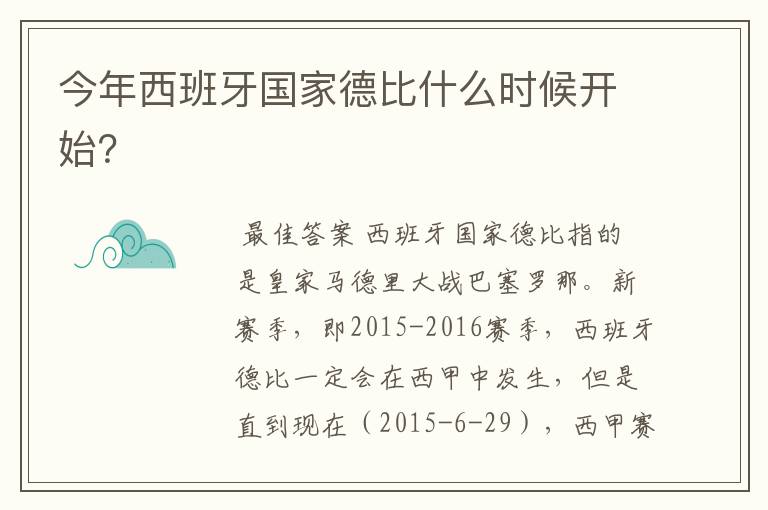 今年西班牙国家德比什么时候开始?

最佳答案 西班牙国家德比指的是皇家马德里大战巴塞罗那。新赛季，即2015-2016赛季，西班牙德比一定会在西甲中发生，但是直到现在（2015-6-29），西甲赛